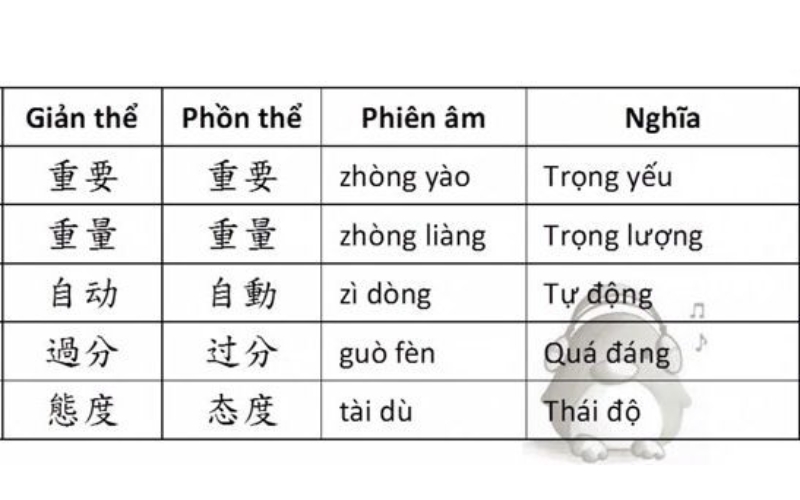 | Giản thể | Phồn thể | Phiên âm | Nghĩa |
|---|---|---|---|
| 重要 | 重要 | zhòng yào | Trọng yếu |
| 重量 | 重量 | zhòng liàng | Trọng lượng |
| 自动 | 自動 | zì dòng | Tự động |
| 過分 | 过分 | guò fèn | Quá đáng |
| 態度 | 态度 | tài dù | Thái độ |